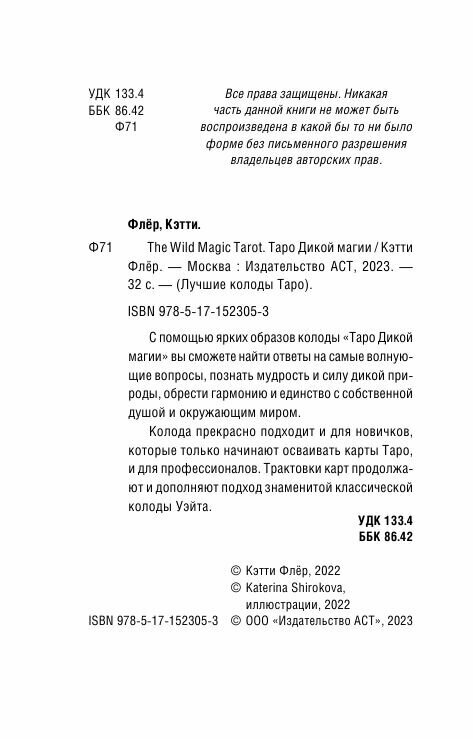 УДК 133.4
ББК 86.42
Ф71

Все права защищены. Никакая часть данной книги не может быть воспроизведена в какой бы то ни было форме без письменного разрешения владельцев авторских прав.

Флёр, Кэтти.

Ф71 The Wild Magic Tarot. Таро Дикой магии / Кэтти Флёр. — Москва : Издательство АСТ, 2023. — 32 с. — (Лучшие колоды Таро).

ISBN 978-5-17-152305-3

С помощью ярких образов колоды «Таро Дикой магии» вы сможете найти ответы на самые волнующие вопросы, познать мудрость и силу дикой природы, обрести гармонию и единство с собственной душой и окружающим миром.

Колода прекрасно подходит и для новичков, которые только начинают осваивать карты Таро, и для профессионалов. Трактовки карт продолжают и дополняют подход знаменитой классической колоды Уэйта.

УДК 133.4
ББК 86.42

© Кэтти Флёр, 2022
© Katerina Shirokova, иллюстрации, 2022
ISBN 978-5-17-152305-3 © ООО «Издательство АСТ», 2023